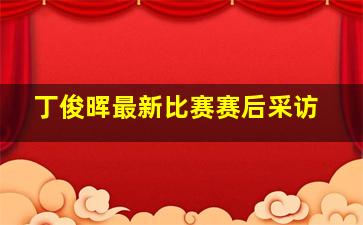 丁俊晖最新比赛赛后采访